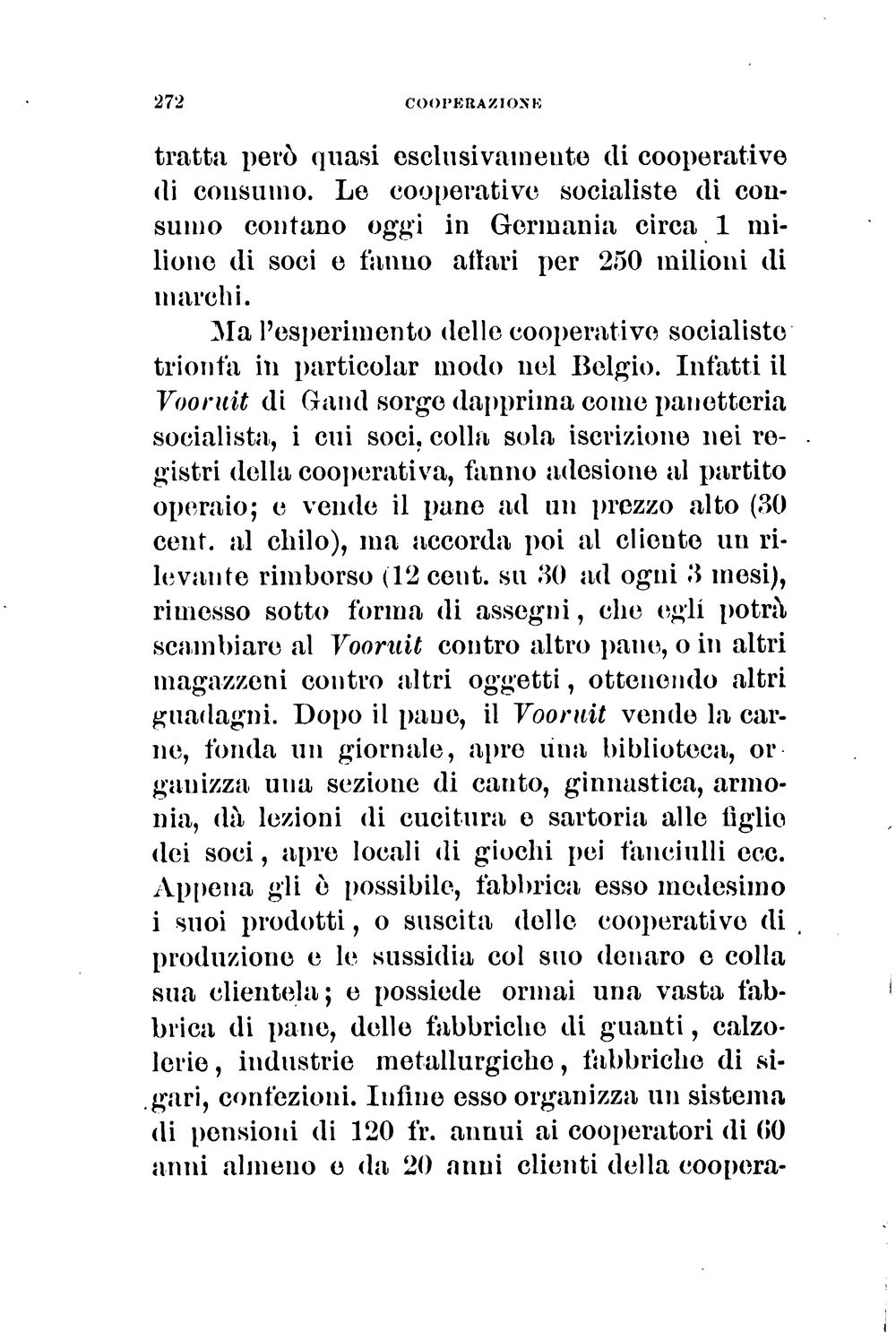 272 COOPERAZIONE

tratta però quasi esclusivamente di cooperative di consumo. Le cooperative socialiste di consumo contano oggi in Germania circa 1 milione di soci e fanno affari per 250 milioni di marchi.

Ma l'esperimento delle cooperative socialiste trionfa in particolar modo nel Belgio. Infatti il Vooruit di Gand sorge dapprima come panetteria socialista, i cui soci, colla sola iscrizione nei registri della cooperativa, fanno adesione al partito operaio; e vende il pane ad un prezzo alto (30 cent. al chilo), ma accorda poi al cliente un rilevante rimborso (12 cent. su 30 ad ogni 3 mesi), rimesso sotto forma di assegni, che egli potrà scambiare al Vooruit contro altro pane, o in altri magazzeni contro altri oggetti, ottenendo altri guadagni. Dopo il pane, il Vooruit vende la carne, fonda un giornale, apre una biblioteca, organizza una sezione di canto, ginnastica, armonia, dà lezioni di cucitura e sartoria alle figlie dei soci, apre locali di giochi pei fanciulli ecc. Appena gli è possibile, fabbrica esso medesimo i suoi prodotti, o suscita delle cooperative di produzione e le sussidia col suo denaro e colla sua clientela; e possiede ormai una vasta fabbrica di pane, delle fabbriche di guanti, calzolerie, industrie metallurgiche, fabbriche di sigari, confezioni. Infine esso organizza un sistema di pensioni di 120 fr. annui ai cooperatori di 60 anni almeno e da 20 anni clienti della coopera-